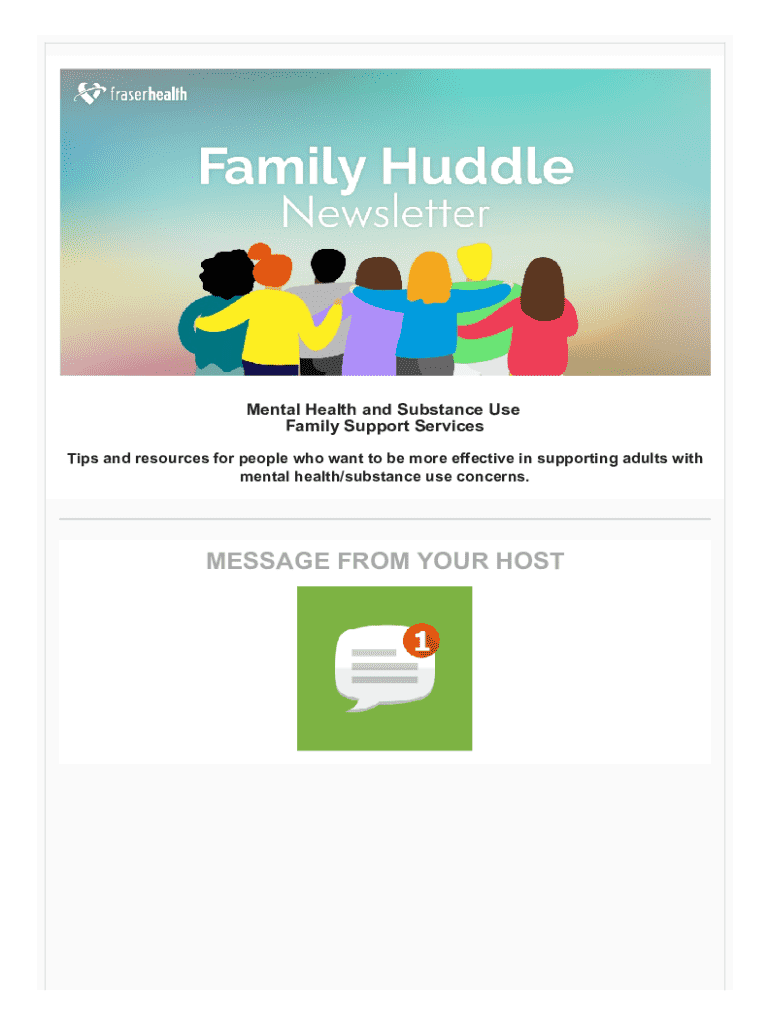 fraserhealth

Family Huddle
Newsletter

Mental Health and Substance Use
Family Support Services

Tips and resources for people who want to be more effective in supporting adults with mental health/substance use concerns.

MESSAGE FROM YOUR HOST

1